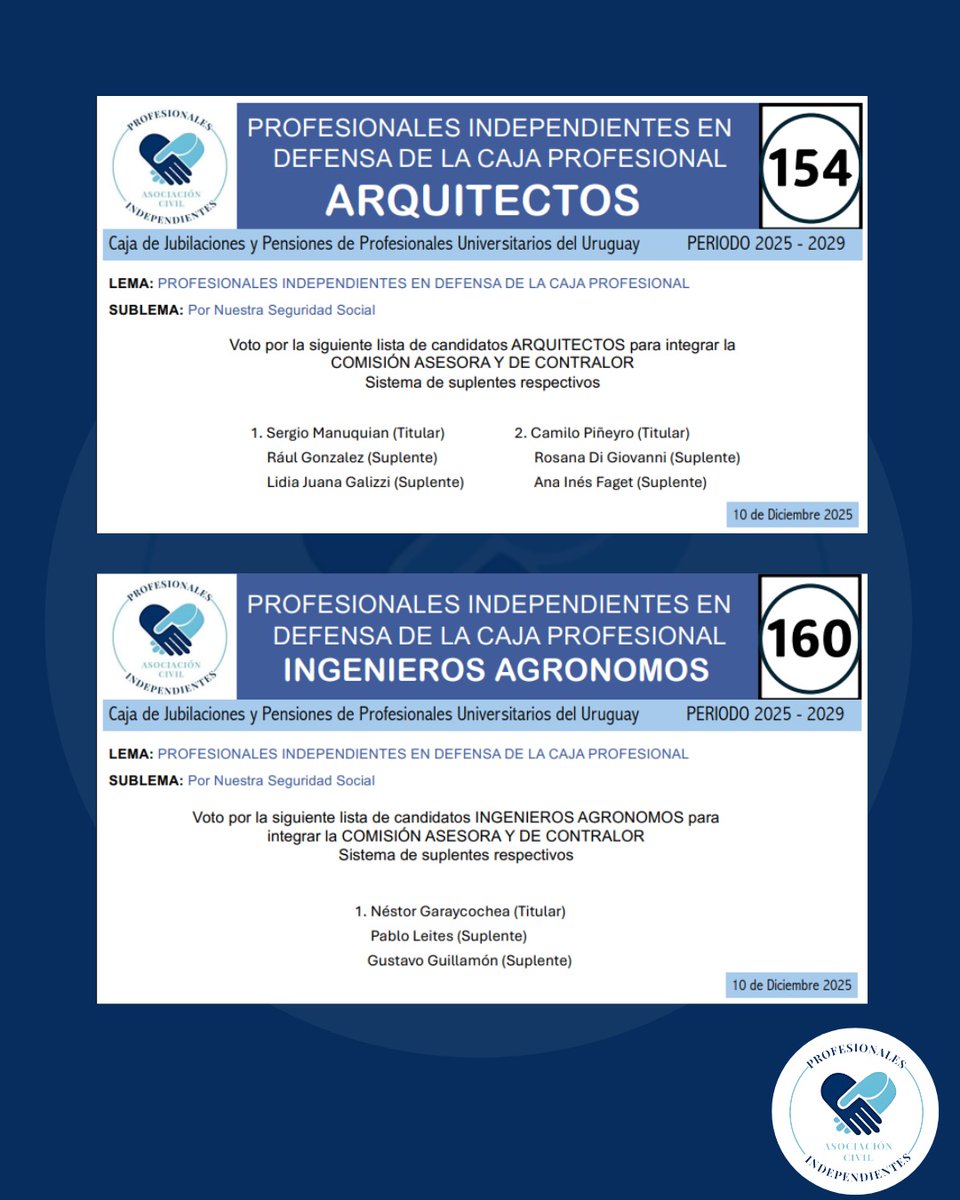 PROFESIONALES
ASOCIACIÓN CIVIL
INDEPENDIENTES

PROFESIONALES INDEPENDIENTES EN DEFENSA DE LA CAJA PROFESIONAL
ARQUITECTOS

154

Caja de Jubilaciones y Pensiones de Profesionales Universitarios del Uruguay PERIODO 2025 - 2029

LEMA: PROFESIONALES INDEPENDIENTES EN DEFENSA DE LA CAJA PROFESIONAL
SUBLEMA: Por Nuestra Seguridad Social

Voto por la siguiente lista de candidatos ARQUITECTOS para integrar la COMISIÓN ASESORA Y DE CONTRALOR
Sistema de suplentes respectivos

1. Sergio Manuquian (Titular)
Rául Gonzalez (Suplente)
Lidia Juana Galizzi (Suplente)

2. Camilo Piñeyro (Titular)
Rosana Di Giovanni (Suplente)
Ana Inés Faget (Suplente)

10 de Diciembre 2025

PROFESIONALES
ASOCIACIÓN CIVIL
INDEPENDIENTES

PROFESIONALES INDEPENDIENTES EN DEFENSA DE LA CAJA PROFESIONAL
INGENIEROS AGRONOMOS

160

Caja de Jubilaciones y Pensiones de Profesionales Universitarios del Uruguay PERIODO 2025 - 2029

LEMA: PROFESIONALES INDEPENDIENTES EN DEFENSA DE LA CAJA PROFESIONAL
SUBLEMA: Por Nuestra Seguridad Social

Voto por la siguiente lista de candidatos INGENIEROS AGRONOMOS para integrar la COMISIÓN ASESORA Y DE CONTRALOR
Sistema de suplentes respectivos

1. Néstor Garaycochea (Titular)
Pablo Leites (Suplente)
Gustavo Guillamón (Suplente)

10 de Diciembre 2025

PROFESIONALES
ASOCIACIÓN CIVIL
INDEPENDIENTES